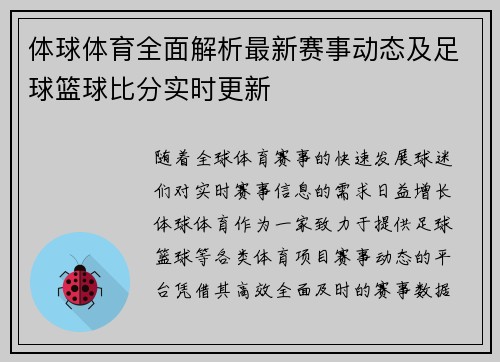 体球体育全面解析最新赛事动态及足球篮球比分实时更新

随着全球体育赛事的快速发展球迷们对实时赛事信息的需求日益增长体球体育作为一家致力于提供足球篮球等各类体育项目赛事动态的平台凭借其高效全面及时的赛事数据